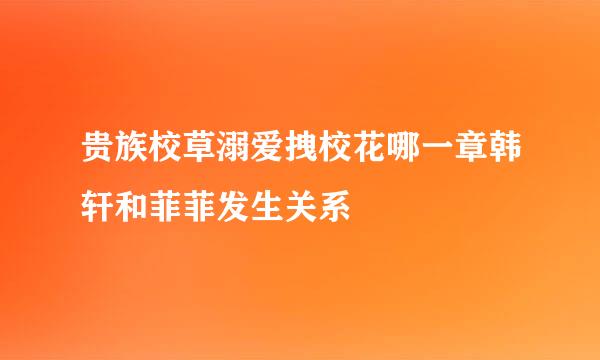 贵族校草溺爱拽校花哪一章韩轩和菲菲发生关系